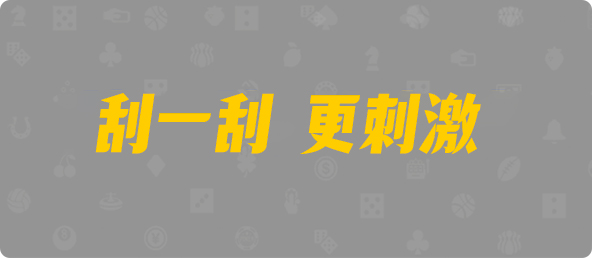 刮一刮 更刺激